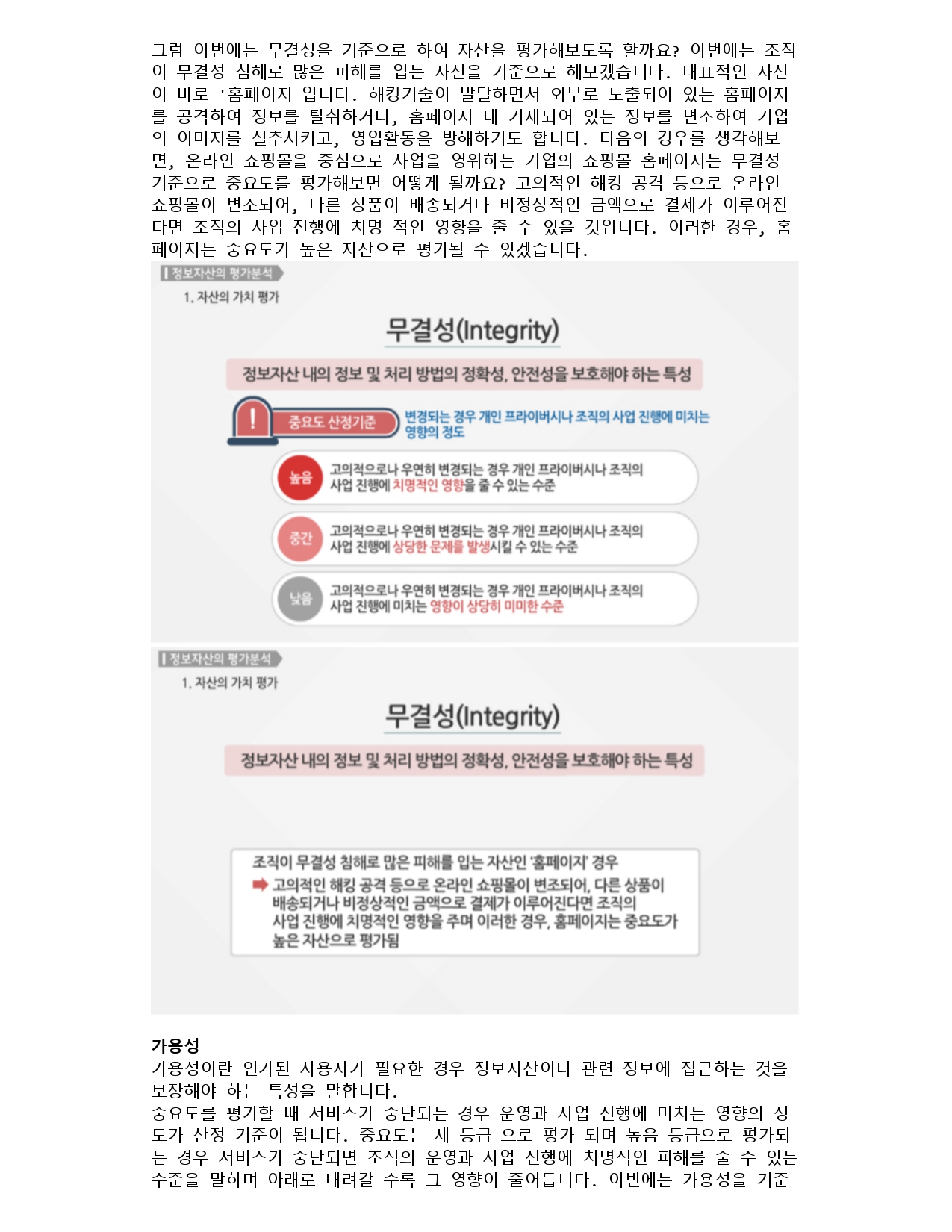 그럼 이번에는 무결성을 기준으로 하여 자산을 평가해보도록 할까요? 이번에는 조직이 무결성 침해로 많은 피해를 입는 자산을 기준으로 해보겠습니다. 대표적인 자산이 바로 '홈페이지 입니다. 해킹기술이 발달하면서 외부로 노출되어 있는 홈페이지를 공격하여 정보를 탈취하거나, 홈페이지 내 기재되어 있는 정보를 변조하여 기업의 이미지를 실추시키고, 영업활동을 방해하기도 합니다. 다음의 경우를 생각해보면, 온라인 쇼핑몰을 중심으로 사업을 영위하는 기업의 쇼핑몰 홈페이지는 무결성 기준으로 중요도를 평가해보면 어떻게 될까요? 고의적인 해킹 공격 등으로 온라인 쇼핑몰이 변조되어, 다른 상품이 배송되거나 비정상적인 금액으로 결제가 이루어진다면 조직의 사업 진행에 치명 적인 영향을 줄 수 있을 것입니다. 이러한 경우, 홈페이지는 중요도가 높은 자산으로 평가될 수 있겠습니다.

정보자산의 평가분석

1. 자산의 가치 평가

무결성(Integrity)

정보자산 내의 정보 및 처리 방법의 정확성, 안전성을 보호해야 하는 특성

중요도 산정기준

변경되는 경우 개인 프라이버시나 조직의 사업 진행에 미치는 영향의 정도

높음

고의적으로나 우연히 변경되는 경우 개인 프라이버시나 조직의 사업 진행에 치명적인 영향을 줄 수 있는 수준

중간

고의적으로나 우연히 변경되는 경우 개인 프라이버시나 조직의 사업 진행에 상당한 문제를 발생시킬 수 있는 수준

낮음

고의적으로나 우연히 변경되는 경우 개인 프라이버시나 조직의 사업 진행에 미치는 영향이 상당히 미미한 수준

정보자산의 평가분석

1. 자산의 가치 평가

무결성(Integrity)

정보자산 내의 정보 및 처리 방법의 정확성, 안전성을 보호해야 하는 특성

조직이 무결성 침해로 많은 피해를 입는 자산인 '홈페이지' 경우

➡ 고의적인 해킹 공격 등으로 온라인 쇼핑몰이 변조되어, 다른 상품이 배송되거나 비정상적인 금액으로 결제가 이루어진다면 조직의 사업 진행에 치명적인 영향을 주며 이러한 경우, 홈페이지는 중요도가 높은 자산으로 평가됨

가용성

가용성이란 인가된 사용자가 필요한 경우 정보자산이나 관련 정보에 접근하는 것을 보장해야 하는 특성을 말합니다.

중요도를 평가할 때 서비스가 중단되는 경우 운영과 사업 진행에 미치는 영향의 정도가 산정 기준이 됩니다. 중요도는 세 등급 으로 평가 되며 높음 등급으로 평가되는 경우 서비스가 중단되면 조직의 운영과 사업 진행에 치명적인 피해를 줄 수 있는 수준을 말하며 아래로 내려갈 수록 그 영향이 줄어듭니다. 이번에는 가용성을 기준